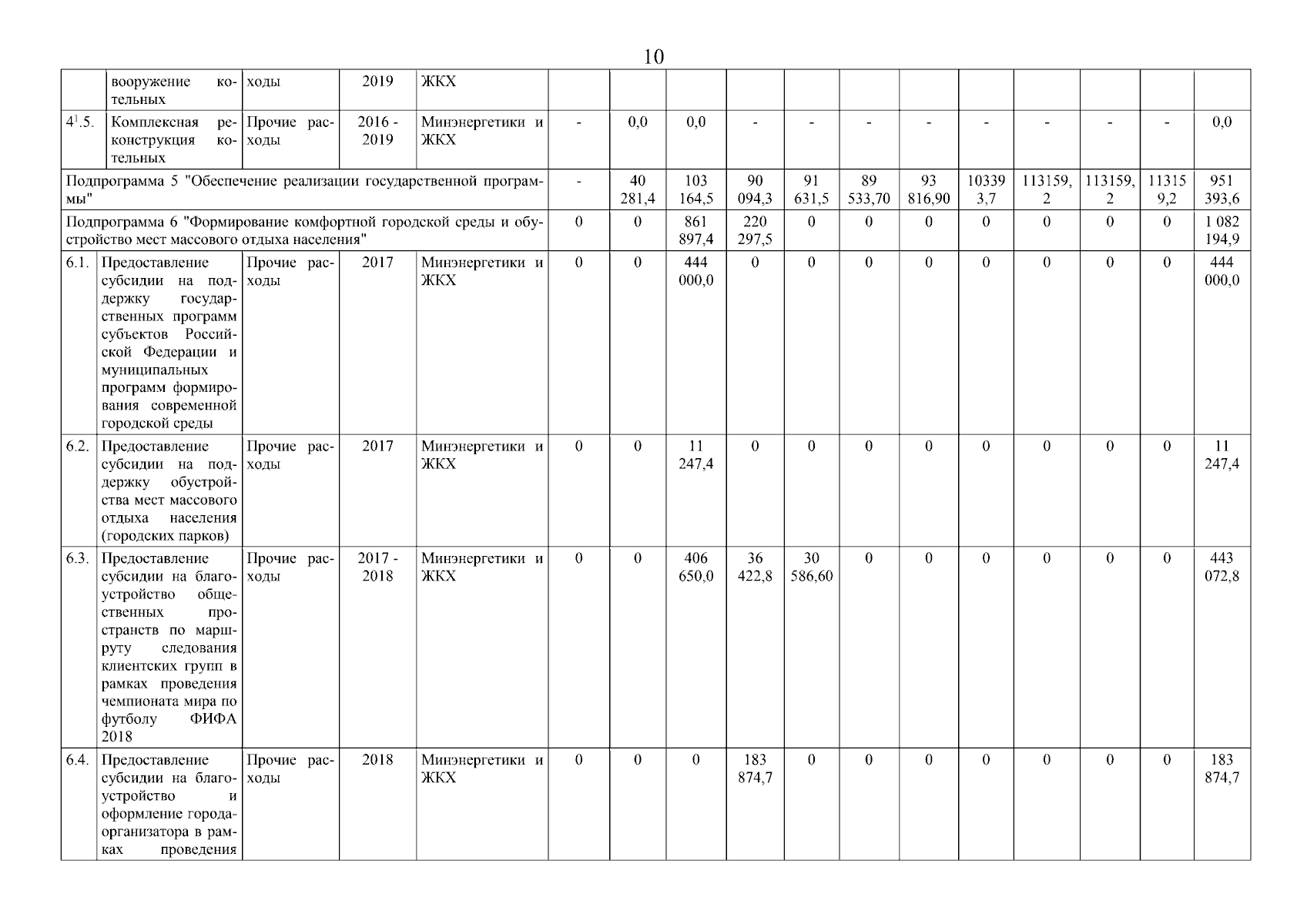 10

|  |  |  |  |  |  |  |  |  |  |  |  |  |  |  |  |  |
|---|---|---|---|---|---|---|---|---|---|---|---|---|---|---|---|---|
|  | вооружение котельных | ходы | 2019 | ЖКХ |  |  |  |  |  |  |  |  |  |  |  |  |
| $4^1$.5. | Комплексная реконструкция котельных | Прочие расходы | 2016 - 2019 | Минэнергетики и ЖКХ | - | 0,0 | 0,0 | - | - | - | - | - | - | - | - | 0,0 |
| Подпрограмма 5 "Обеспечение реализации государственной программы" |  |  |  |  | - | 40 281,4 | 103 164,5 | 90 094,3 | 91 631,5 | 89 533,70 | 93 816,90 | 103393,7 | 113159,2 | 113159,2 | 113159,2 | 951 393,6 |
| Подпрограмма 6 "Формирование комфортной городской среды и обустройство мест массового отдыха населения" |  |  |  |  | 0 | 0 | 861 897,4 | 220 297,5 | 0 | 0 | 0 | 0 | 0 | 0 | 0 | 1 082 194,9 |
| 6.1. | Предоставление субсидии на поддержку государственных программ субъектов Российской Федерации и муниципальных программ формирования современной городской среды | Прочие расходы | 2017 | Минэнергетики и ЖКХ | 0 | 0 | 444 000,0 | 0 | 0 | 0 | 0 | 0 | 0 | 0 | 0 | 444 000,0 |
| 6.2. | Предоставление субсидии на поддержку обустройства мест массового отдыха населения (городских парков) | Прочие расходы | 2017 | Минэнергетики и ЖКХ | 0 | 0 | 11 247,4 | 0 | 0 | 0 | 0 | 0 | 0 | 0 | 0 | 11 247,4 |
| 6.3. | Предоставление субсидии на благоустройство общественных пространств по маршруту следования клиентских групп в рамках проведения чемпионата мира по футболу ФИФА 2018 | Прочие расходы | 2017 - 2018 | Минэнергетики и ЖКХ | 0 | 0 | 406 650,0 | 36 422,8 | 30 586,60 | 0 | 0 | 0 | 0 | 0 | 0 | 443 072,8 |
| 6.4. | Предоставление субсидии на благоустройство и оформление города-организатора в рамках проведения | Прочие расходы | 2018 | Минэнергетики и ЖКХ | 0 | 0 | 0 | 183 874,7 | 0 | 0 | 0 | 0 | 0 | 0 | 0 | 183 874,7 |